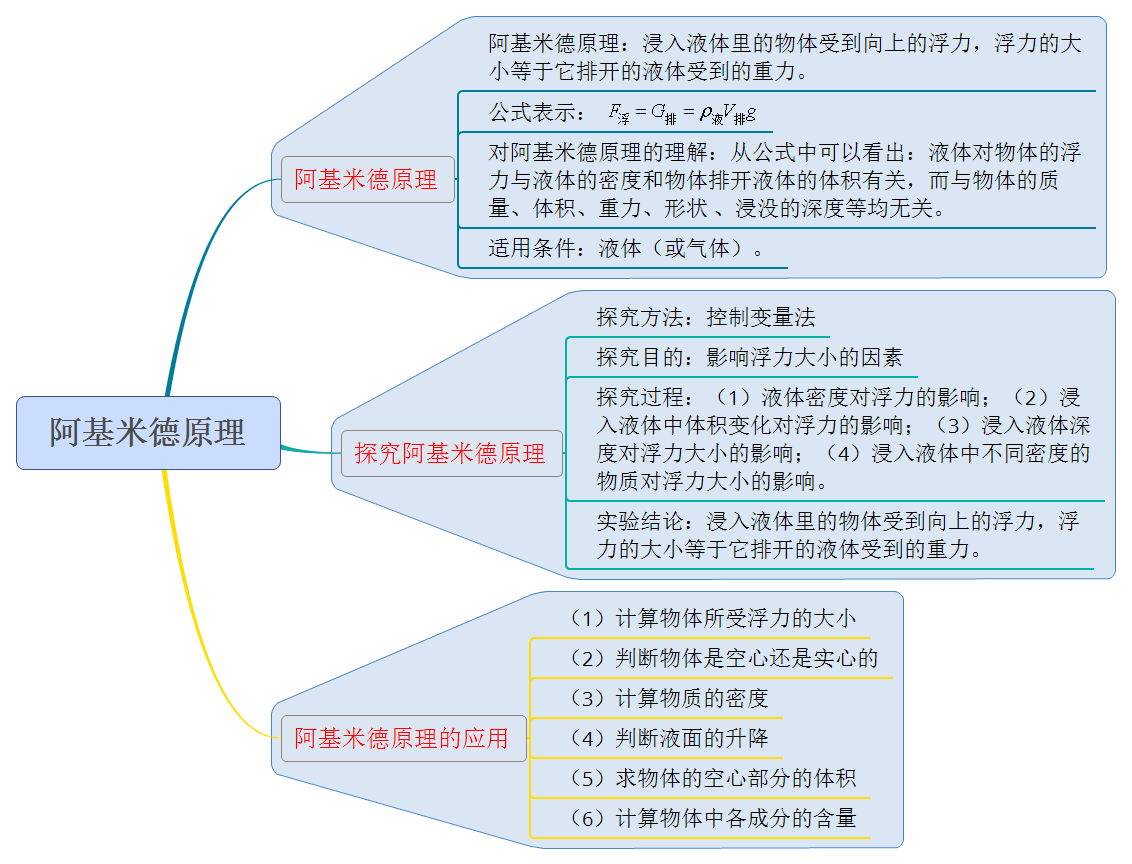 阿基米德原理

阿基米德原理

阿基米德原理：浸入液体里的物体受到向上的浮力，浮力的大小等于它排开的液体受到的重力。

公式表示： $F_{浮}=G_{排}=\rho_{液}V_{排}g$

对阿基米德原理的理解：从公式中可以看出：液体对物体的浮力与液体的密度和物体排开液体的体积有关，而与物体的质量、体积、重力、形状 、浸没的深度等均无关。

适用条件：液体（或气体）。

探究阿基米德原理

探究方法：控制变量法

探究目的：影响浮力大小的因素

探究过程：（1）液体密度对浮力的影响；（2）浸入液体中体积变化对浮力的影响；（3）浸入液体深度对浮力大小的影响；（4）浸入液体中不同密度的物质对浮力大小的影响。

实验结论：浸入液体里的物体受到向上的浮力，浮力的大小等于它排开的液体受到的重力。

阿基米德原理的应用

（1）计算物体所受浮力的大小

（2）判断物体是空心还是实心的

（3）计算物质的密度

（4）判断液面的升降

（5）求物体的空心部分的体积

（6）计算物体中各成分的含量